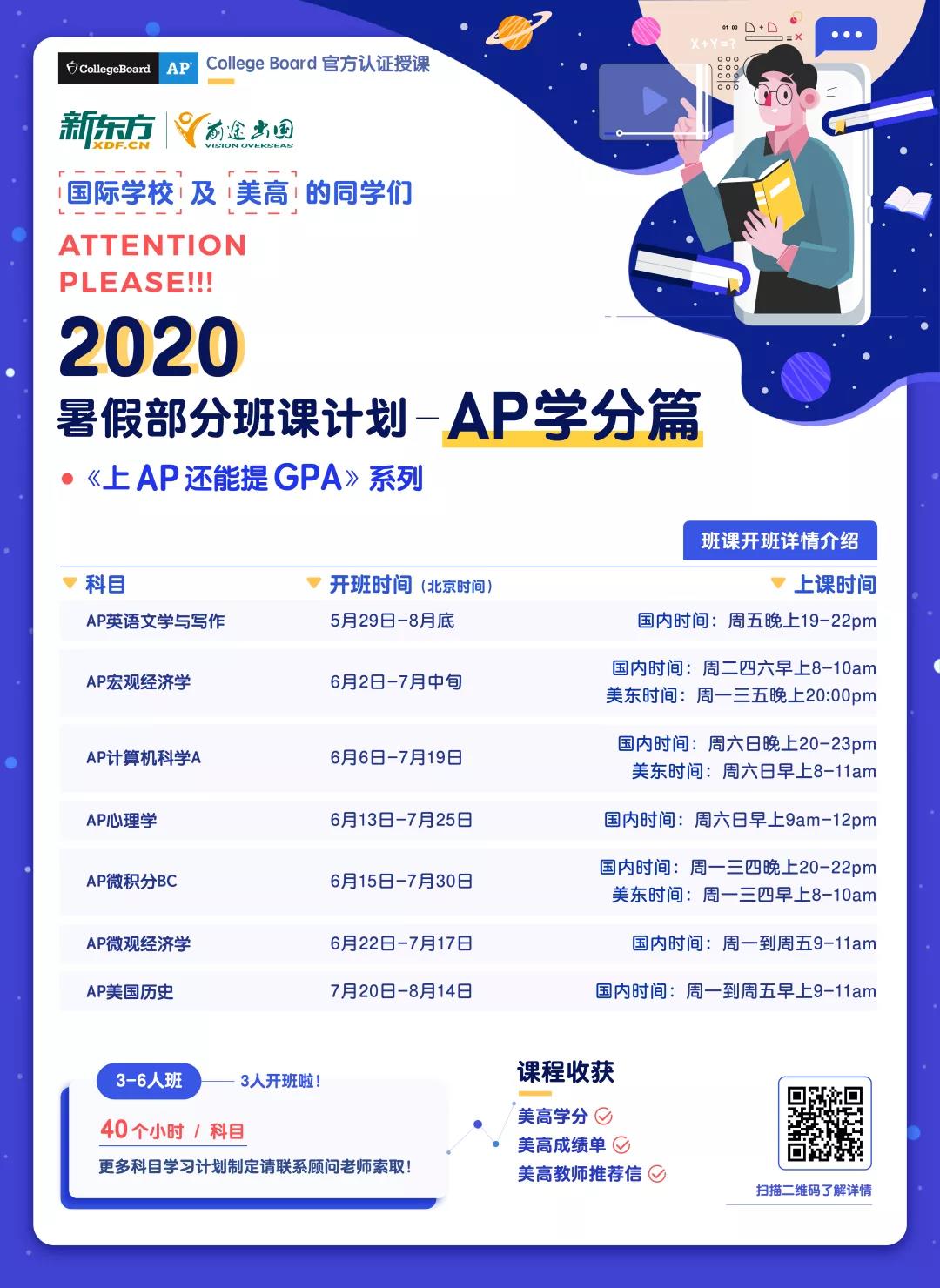 CollegeBoard AP College Board 官方认证授课

新东方 XDF.CN 前途出国 VISION OVERSEAS

国际学校 及 美高 的同学们

ATTENTION PLEASE!!!

2020

暑假部分班课计划－AP学分篇

《上 AP 还能提 GPA》系列

班课开班详情介绍

| 科目 | 开班时间（北京时间） | 上课时间 |
|---|---|---|
| AP英语文学与写作 | 5月29日-8月底 | 国内时间：周五晚上19-22pm |
| AP宏观经济学 | 6月2日-7月中旬 | 国内时间：周二四六早上8-10am 美东时间：周一三五晚上20:00pm |
| AP计算机科学A | 6月6日-7月19日 | 国内时间：周六日晚上20-23pm 美东时间：周六日早上8-11am |
| AP心理学 | 6月13日-7月25日 | 国内时间：周六日早上9am-12pm |
| AP微积分BC | 6月15日-7月30日 | 国内时间：周一三四晚上20-22pm 美东时间：周一三四早上8-10am |
| AP微观经济学 | 6月22日-7月17日 | 国内时间：周一到周五9-11am |
| AP美国历史 | 7月20日-8月14日 | 国内时间：周一到周五早上9-11am |

3-6人班 3人开班啦！

40个小时 / 科目

更多科目学习计划制定请联系顾问老师索取！

课程收获

美高学分

美高成绩单

美高教师推荐信

扫描二维码了解详情